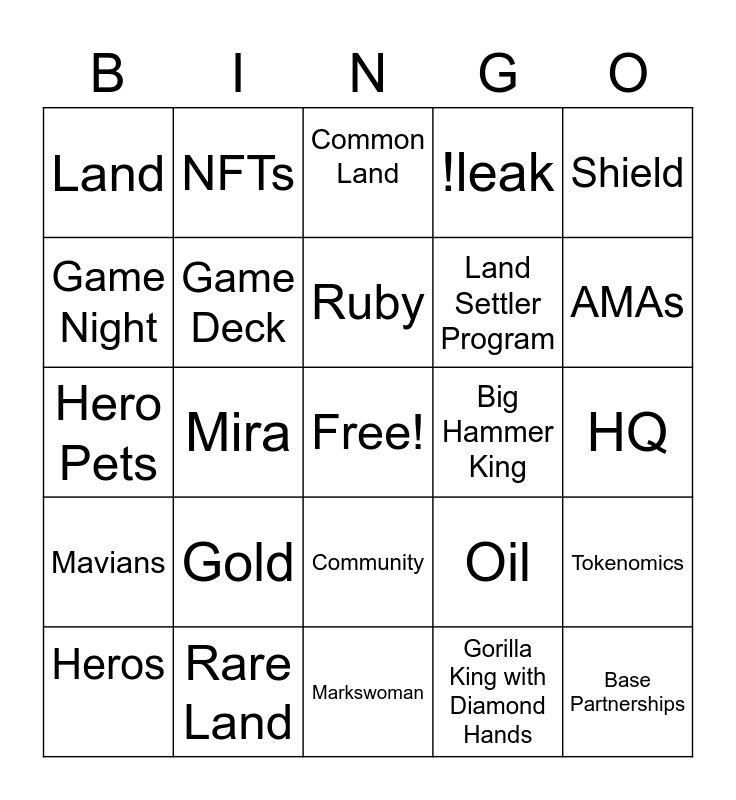 | B | I | N | G | O |
|---|---|---|---|---|
| Land | NFTs | Common Land | !leak | Shield |
| Game Night | Game Deck | Ruby | Land Settler Program | AMAs |
| Hero Pets | Mira | Free! | Big Hammer King | HQ |
| Mavians | Gold | Community | Oil | Tokenomics |
| Heros | Rare Land | Markswoman | Gorilla King with Diamond Hands | Base Partnerships |